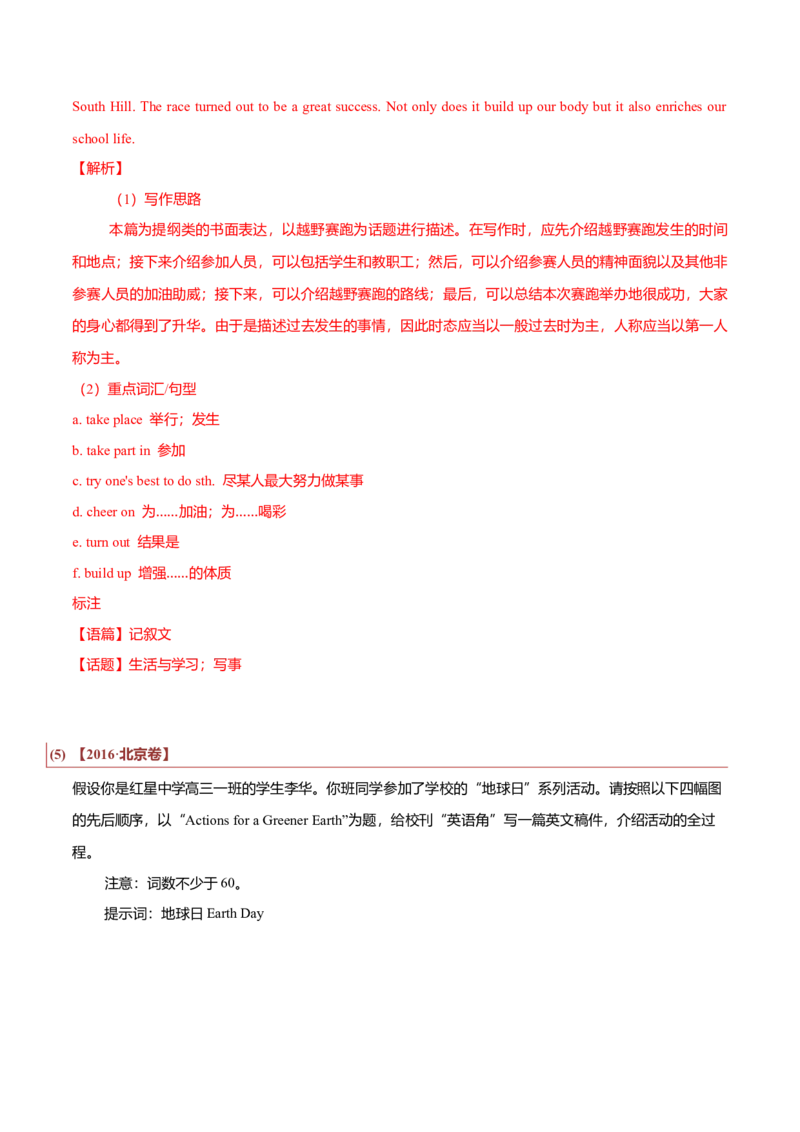 South Hill. The race turned out to be a great success. Not only does it build up our body but it also enriches our school life.

【解析】

（1）写作思路

本篇为提纲类的书面表达，以越野赛跑为话题进行描述。在写作时，应先介绍越野赛跑发生的时间和地点；接下来介绍参加人员，可以包括学生和教职工；然后，可以介绍参赛人员的精神面貌以及其他非参赛人员的加油助威；接下来，可以介绍越野赛跑的路线；最后，可以总结本次赛跑举办地很成功，大家的身心都得到了升华。由于是描述过去发生的事情，因此时态应当以一般过去时为主，人称应当以第一人称为主。

（2）重点词汇/句型

a. take place 举行；发生

b. take part in 参加

c. try one's best to do sth. 尽某人最大努力做某事

d. cheer on 为......加油；为......喝彩

e. turn out 结果是

f. build up 增强......的体质

标注

【语篇】记叙文

【话题】生活与学习；写事

(5) 【2016·北京卷】

假设你是红星中学高三一班的学生李华。你班同学参加了学校的“地球日”系列活动。请按照以下四幅图的先后顺序，以“Actions for a Greener Earth”为题，给校刊“英语角”写一篇英文稿件，介绍活动的全过程。

注意：词数不少于 60。

提示词：地球日 Earth Day